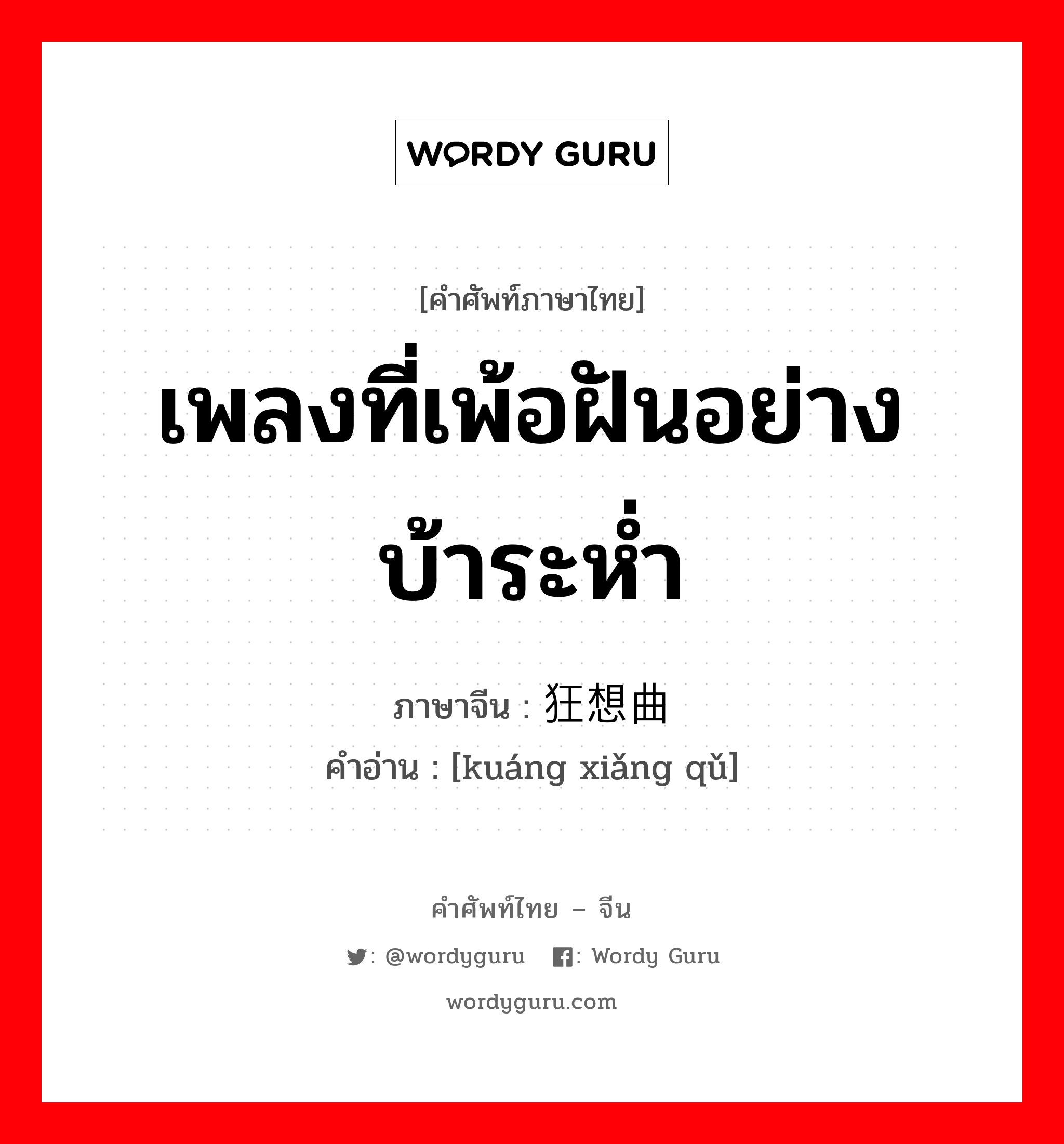 WORDY GURU

[คำศัพท์ภาษาไทย]

เพลงที่เพ้อฝันอย่างบ้าระห่ำ

ภาษาจีน : 狂想曲
คำอ่าน : [kuáng xiǎng qǔ]

คำศัพท์ไทย – จีน

: @wordyguru : Wordy Guru

wordyguru.com